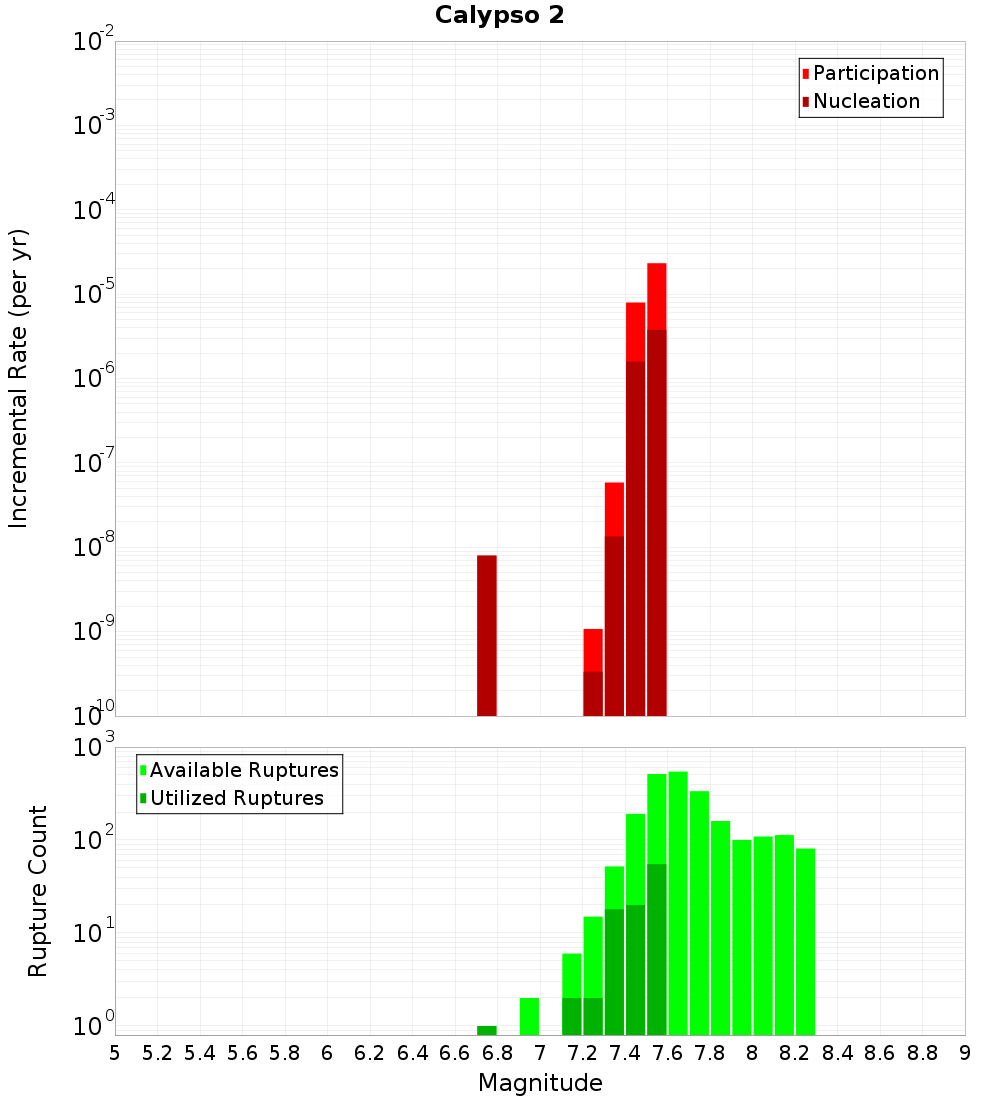 Calypso 2

Participation
Nucleation

Incremental Rate (per yr)

$10^{-2}$
$10^{-3}$
$10^{-4}$
$10^{-5}$
$10^{-6}$
$10^{-7}$
$10^{-8}$
$10^{-9}$
$10^{-10}$

Available Ruptures
Utilized Ruptures

Rupture Count

$10^{3}$
$10^{2}$
$10^{1}$
$10^{0}$

5 5.2 5.4 5.6 5.8 6 6.2 6.4 6.6 6.8 7 7.2 7.4 7.6 7.8 8 8.2 8.4 8.6 8.8 9

Magnitude